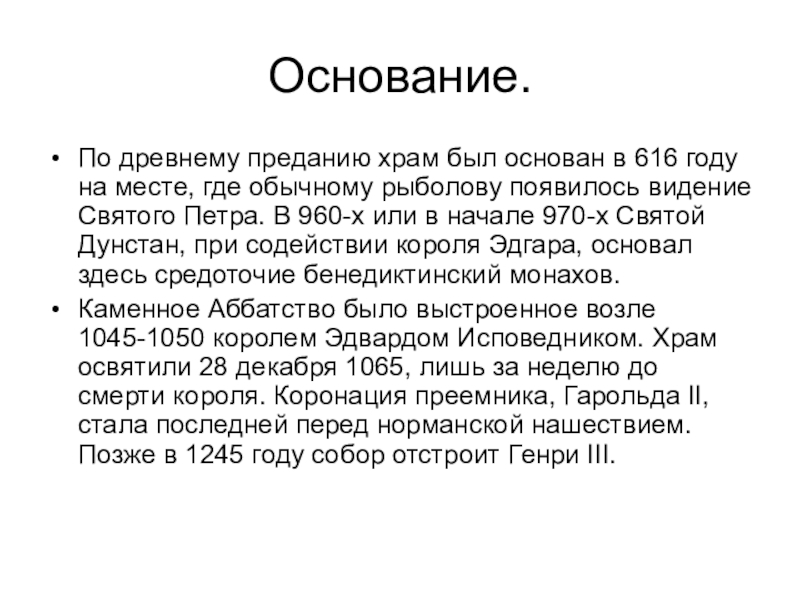 Основание.

• По древнему преданию храм был основан в 616 году на месте, где обычному рыболову появилось видение Святого Петра. В 960-х или в начале 970-х Святой Дунстан, при содействии короля Эдгара, основал здесь средоточие бенедиктинский монахов.

• Каменное Аббатство было выстроенное возле 1045-1050 королем Эдвардом Исповедником. Храм освятили 28 декабря 1065, лишь за неделю до смерти короля. Коронация преемника, Гарольда II, стала последней перед норманской нашествием. Позже в 1245 году собор отстроит Генри III.